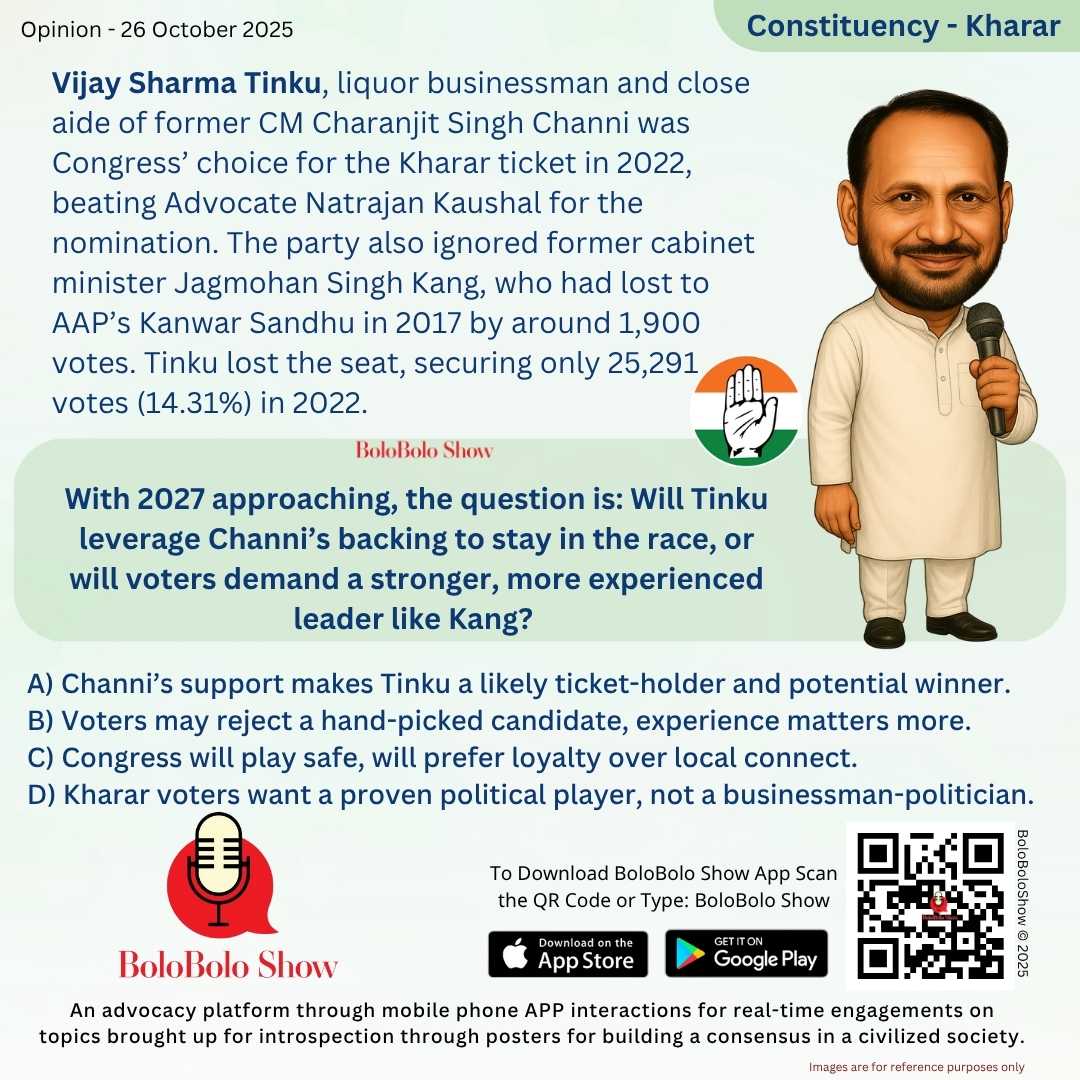 Opinion - 26 October 2025

Constituency - Kharar

Vijay Sharma Tinku, liquor businessman and close aide of former CM Charanjit Singh Channi was Congress' choice for the Kharar ticket in 2022, beating Advocate Natrajan Kaushal for the nomination. The party also ignored former cabinet minister Jagmohan Singh Kang, who had lost to AAP's Kanwar Sandhu in 2017 by around 1,900 votes. Tinku lost the seat, securing only 25,291 votes (14.31%) in 2022.

BoloBolo Show

With 2027 approaching, the question is: Will Tinku leverage Channi's backing to stay in the race, or will voters demand a stronger, more experienced leader like Kang?

A) Channi's support makes Tinku a likely ticket-holder and potential winner.
B) Voters may reject a hand-picked candidate, experience matters more.
C) Congress will play safe, will prefer loyalty over local connect.
D) Kharar voters want a proven political player, not a businessman-politician.

BoloBolo Show

To Download BoloBolo Show App Scan the QR Code or Type: BoloBolo Show

Download on the App Store

GET IT ON Google Play

BoloBoloShow © 2025

An advocacy platform through mobile phone APP interactions for real-time engagements on topics brought up for introspection through posters for building a consensus in a civilized society.

Images are for reference purposes only